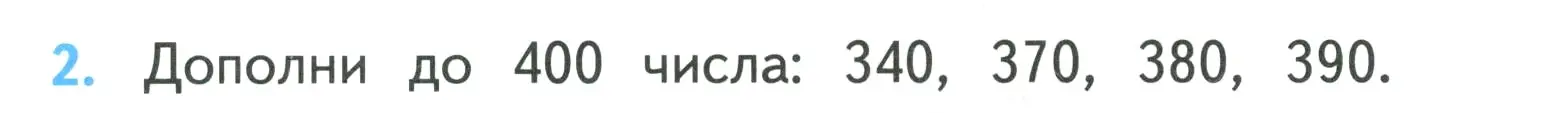 2. Дополни до 400 числа: 340, 370, 380, 390.